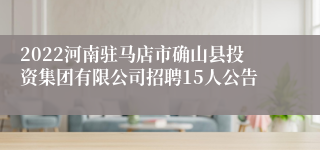 2022河南驻马店市确山县投资集团有限公司招聘15人公告